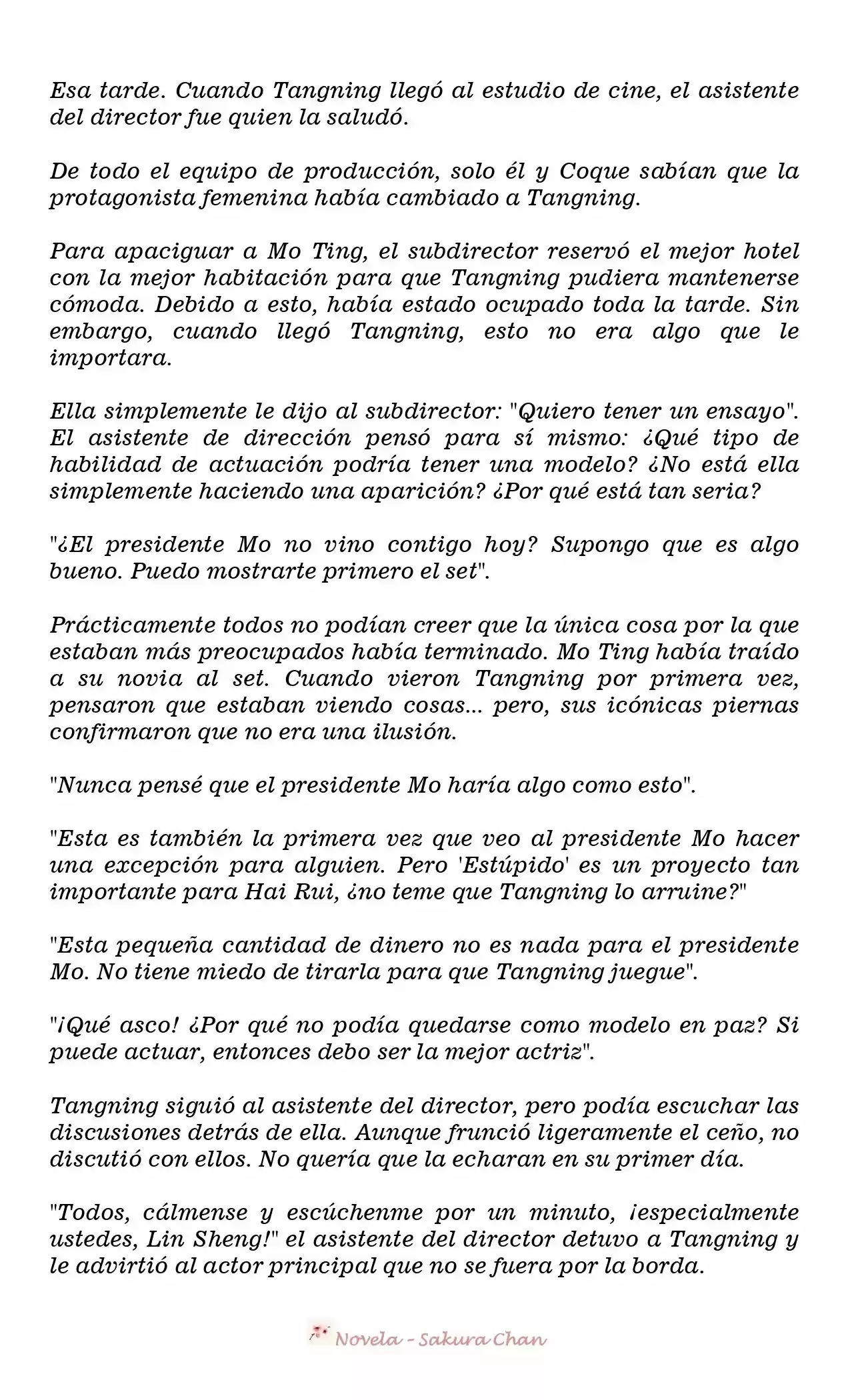 Esa tarde. Cuando Tangning llegó al estudio de cine, el asistente del director fue quien la saludó.

De todo el equipo de producción, solo él y Coque sabían que la protagonista femenina había cambiado a Tangning.

Para apaciguar a Mo Ting, el subdirector reservó el mejor hotel con la mejor habitación para que Tangning pudiera mantenerse cómoda. Debido a esto, había estado ocupado toda la tarde. Sin embargo, cuando llegó Tangning, esto no era algo que le importara.

Ella simplemente le dijo al subdirector: "Quiero tener un ensayo". El asistente de dirección pensó para sí mismo: ¿Qué tipo de habilidad de actuación podría tener una modelo? ¿No está ella simplemente haciendo una aparición? ¿Por qué está tan seria?

"¿El presidente Mo no vino contigo hoy? Supongo que es algo bueno. Puedo mostrarte primero el set".

Prácticamente todos no podían creer que la única cosa por la que estaban más preocupados había terminado. Mo Ting había traído a su novia al set. Cuando vieron Tangning por primera vez, pensaron que estaban viendo cosas... pero, sus icónicas piernas confirmaron que no era una ilusión.

"Nunca pensé que el presidente Mo haría algo como esto".

"Esta es también la primera vez que veo al presidente Mo hacer una excepción para alguien. Pero 'Estúpido' es un proyecto tan importante para Hai Rui, ¿no teme que Tangning lo arruine?"

"Esta pequeña cantidad de dinero no es nada para el presidente Mo. No tiene miedo de tirarla para que Tangning juegue".

"¡Qué asco! ¿Por qué no podía quedarse como modelo en paz? Si puede actuar, entonces debo ser la mejor actriz".

Tangning siguió al asistente del director, pero podía escuchar las discusiones detrás de ella. Aunque frunció ligeramente el ceño, no discutió con ellos. No quería que la echaran en su primer día.

"Todos, cálmense y escúchenme por un minuto, ¡especialmente ustedes, Lin Sheng!" el asistente del director detuvo a Tangning y le advirtió al actor principal que no se fuera por la borda.

Novela - Sakura Chan